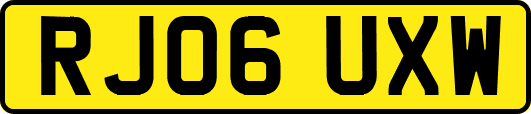 RJ06 UXW